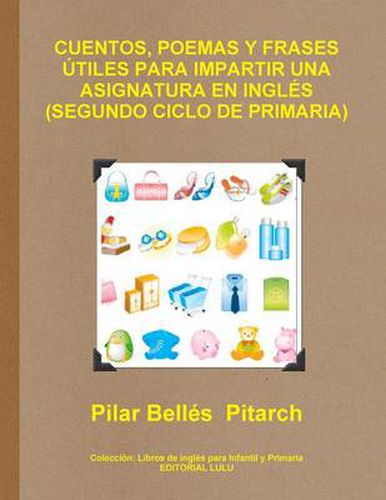 CUENTOS, POEMAS Y FRASES ÚTILES PARA IMPARTIR UNA ASIGNATURA EN INGLÉS (SEGUNDO CICLO DE PRIMARIA)

Pilar Bellés Pitarch

Colección: Libros de inglés para Infantil y Primaria
EDITORIAL LULU